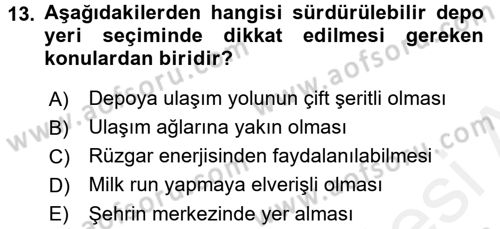 13. Aşağıdakilerden hangisi sürdürülebilir depo yeri seçiminde dikkat edilmesi gereken konulardan biridir?

A) Depoya ulaşım yolunun çift şeritli olması
B) Ulaşım ağlarına yakın olması
C) Rüzgar enerjisinden faydalanılabilmesi
D) Milk run yapmaya elverişli olması
E) Şehrin merkezinde yer alması

www.aofsoru.com www.aofsoru.com www.aofsoru.com www.aofsoru.com